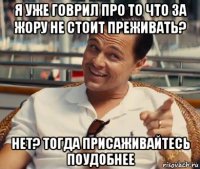 Я УЖЕ ГОВРИЛ ПРО ТО ЧТО ЗА ЖОРУ НЕ СТОИТ ПРЕЖИВАТЬ?

НЕТ? ТОГДА ПРИСАЖИВАЙТЕСЬ ПОУДОБНЕЕ

risovach.ru